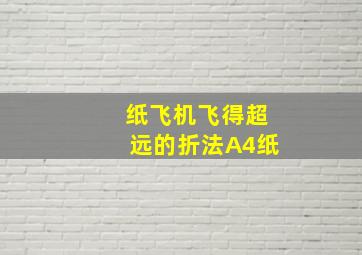 纸飞机飞得超远的折法A4纸